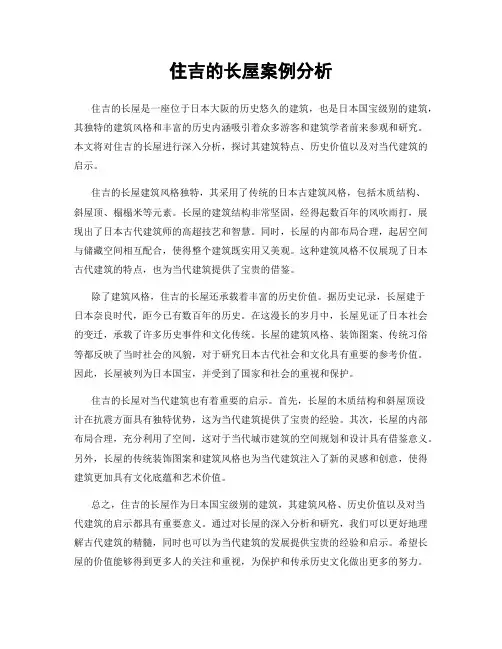 住吉的长屋案例分析

住吉的长屋是一座位于日本大阪的历史悠久的建筑，也是日本国宝级别的建筑，其独特的建筑风格和丰富的历史内涵吸引着众多游客和建筑学者前来参观和研究。本文将对住吉的长屋进行深入分析，探讨其建筑特点、历史价值以及对当代建筑的启示。

住吉的长屋建筑风格独特，其采用了传统的日本古建筑风格，包括木质结构、斜屋顶、榻榻米等元素。长屋的建筑结构非常坚固，经得起数百年的风吹雨打，展现出了日本古代建筑师的高超技艺和智慧。同时，长屋的内部布局合理，起居空间与储藏空间相互配合，使得整个建筑既实用又美观。这种建筑风格不仅展现了日本古代建筑的特点，也为当代建筑提供了宝贵的借鉴。

除了建筑风格，住吉的长屋还承载着丰富的历史价值。据历史记录，长屋建于日本奈良时代，距今已有数百年的历史。在这漫长的岁月中，长屋见证了日本社会的变迁，承载了许多历史事件和文化传统。长屋的建筑风格、装饰图案、传统习俗等都反映了当时社会的风貌，对于研究日本古代社会和文化具有重要的参考价值。因此，长屋被列为日本国宝，并受到了国家和社会的重视和保护。

住吉的长屋对当代建筑也有着重要的启示。首先，长屋的木质结构和斜屋顶设计在抗震方面具有独特优势，这为当代建筑提供了宝贵的经验。其次，长屋的内部布局合理，充分利用了空间，这对于当代城市建筑的空间规划和设计具有借鉴意义。另外，长屋的传统装饰图案和建筑风格也为当代建筑注入了新的灵感和创意，使得建筑更加具有文化底蕴和艺术价值。

总之，住吉的长屋作为日本国宝级别的建筑，其建筑风格、历史价值以及对当代建筑的启示都具有重要意义。通过对长屋的深入分析和研究，我们可以更好地理解古代建筑的精髓，同时也可以为当代建筑的发展提供宝贵的经验和启示。希望长屋的价值能够得到更多人的关注和重视，为保护和传承历史文化做出更多的努力。